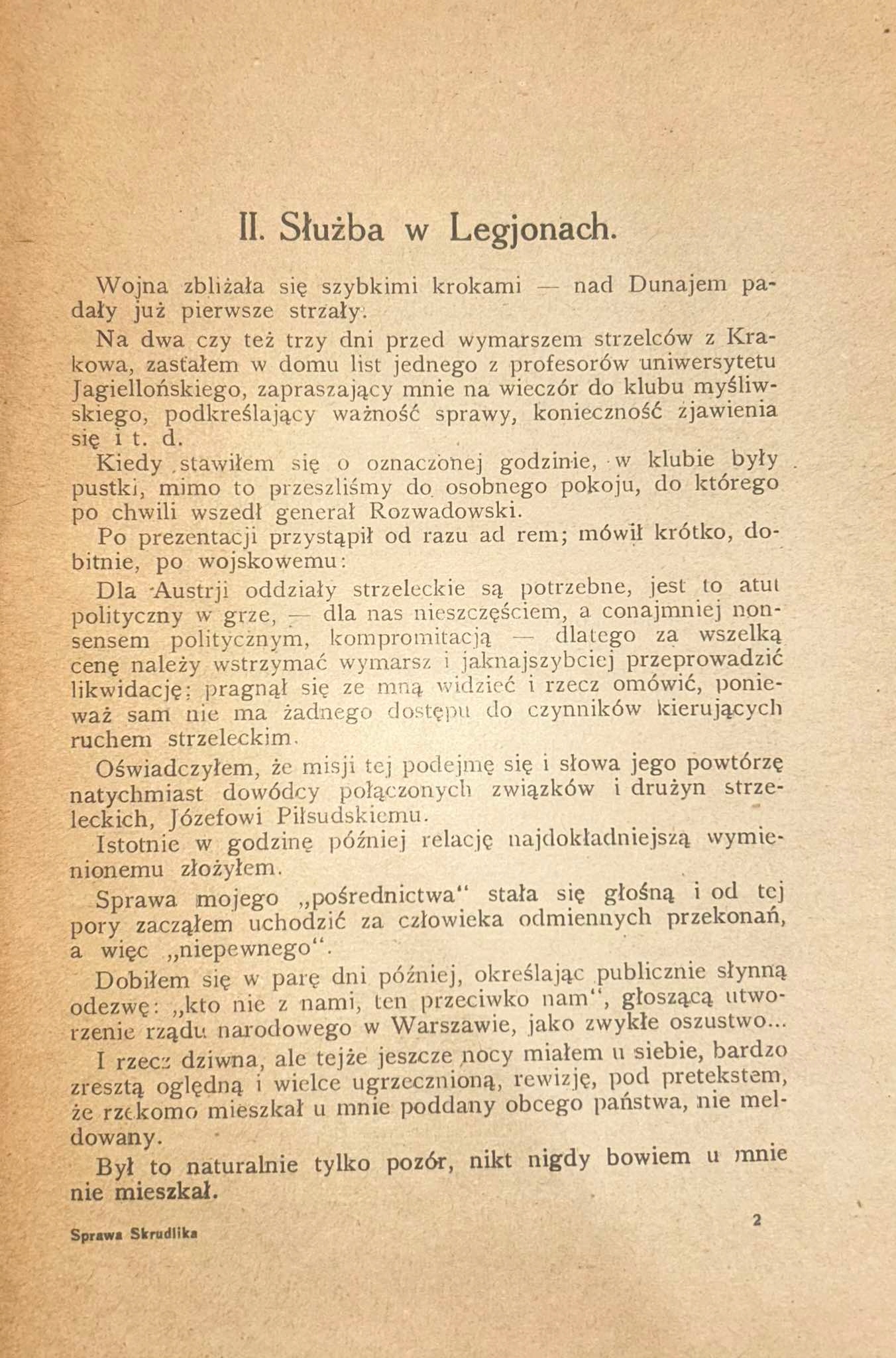 II. Służba w Legjonach.

Wojna zbliżała się szybkimi krokami — nad Dunajem padały już pierwsze strzały.

Na dwa czy też trzy dni przed wymarszem strzelców z Krakowa, zastałem w domu list jednego z profesorów uniwersytetu Jagiellońskiego, zapraszający mnie na wieczór do klubu myśliwskiego, podkreślający ważność sprawy, konieczność zjawienia się i t. d.

Kiedy stawiłem się o oznaczonej godzinie, w klubie były pustki, mimo to przeszliśmy do osobnego pokoju, do którego po chwili wszedł generał Rozwadowski.

Po prezentacji przystąpił od razu ad rem; mówił krótko, dobitnie, po wojskowemu:

Dla Austrji oddziały strzeleckie są potrzebne, jest to atut polityczny w grze, — dla nas nieszczęściem, a conajmniej nonsensem politycznym, kompromitacją — dlatego za wszelką cenę należy wstrzymać wymarsz i jaknajszybciej przeprowadzić likwidację; pragnął się ze mną widzieć i rzecz omówić, ponieważ sam nie ma żadnego dostępu do czynników kierujących ruchem strzeleckim.

Oświadczyłem, że misji tej podejmę się i słowa jego powtórzę natychmiast dowódcy połączonych związków i drużyn strzeleckich, Józefowi Piłsudskiemu.

Istotnie w godzinę później relację najdokładniejszą wymienionemu złożyłem.

Sprawa mojego „pośrednictwa“ stała się głośną i od tej pory zacząłem uchodzić za człowieka odmiennych przekonań, a więc „niepewnego“.

Dobiłem się w parę dni później, określając publicznie słynną odezwę: „kto nie z nami, ten przeciwko nam“, głoszącą utworzenie rządu narodowego w Warszawie, jako zwykłe oszustwo...

I rzecz dziwna, ale tejże jeszcze nocy miałem u siebie, bardzo zresztą oględną i wielce ugrzecznioną, rewizję, pod pretekstem, że rzekomo mieszkał u mnie poddany obcego państwa, nie meldowany.

Był to naturalnie tylko pozór, nikt nigdy bowiem u mnie nie mieszkał.

Sprawa Skrudlika 2